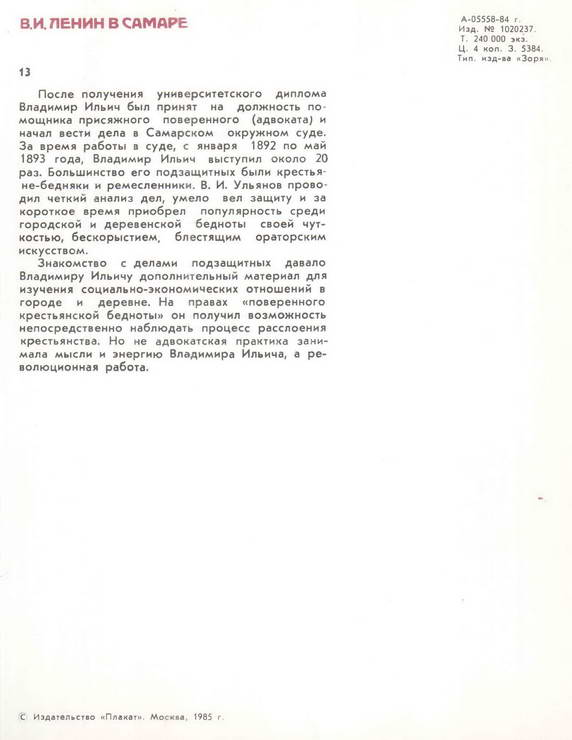 В.И. ЛЕНИН В САМАРЕ

А-05558-84 г.
Изд. № 1020237.
Т. 240 000 экз.
Ц. 4 коп. З. 5384.
Тип. изд-ва «Зоря».

13

После получения университетского диплома Владимир Ильич был принят на должность помощника присяжного поверенного (адвоката) и начал вести дела в Самарском окружном суде. За время работы в суде, с января 1892 по май 1893 года, Владимир Ильич выступил около 20 раз. Большинство его подзащитных были крестьяне-бедняки и ремесленники. В. И. Ульянов проводил четкий анализ дел, умело вел защиту и за короткое время приобрел популярность среди городской и деревенской бедноты своей чуткостью, бескорыстием, блестящим ораторским искусством.

Знакомство с делами подзащитных давало Владимиру Ильичу дополнительный материал для изучения социально-экономических отношений в городе и деревне. На правах «поверенного крестьянской бедноты» он получил возможность непосредственно наблюдать процесс расслоения крестьянства. Но не адвокатская практика занимала мысли и энергию Владимира Ильича, а революционная работа.

© Издательство «Плакат». Москва, 1985 г.